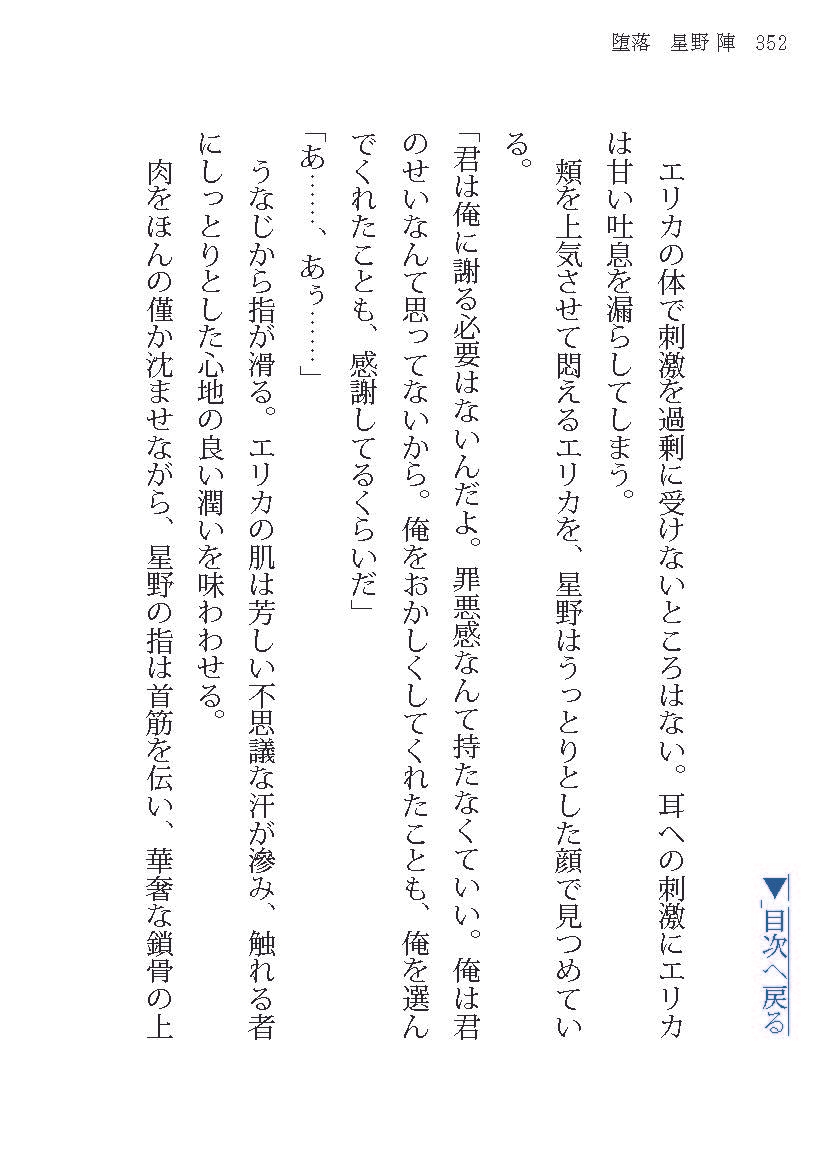 堕落　星野 陣　352

▼目次へ戻る

エリカの体で刺激を過剰に受けないところはない。耳への刺激にエリカは甘い吐息を漏らしてしまう。

頬を上気させて悶えるエリカを、星野はうっとりとした顔で見つめている。

「君は俺に謝る必要はないんだよ。罪悪感なんて持たなくていい。俺は君のせいなんて思ってないから。俺をおかしくしてくれたことも、俺を選んでくれたことも、感謝してるくらいだ」

「あ……、あぅ……」

うなじから指が滑る。エリカの肌は芳しい不思議な汗が滲み、触れる者にしっとりとした心地の良い潤いを味わわせる。

肉をほんの僅か沈ませながら、星野の指は首筋を伝い、華奢な鎖骨の上